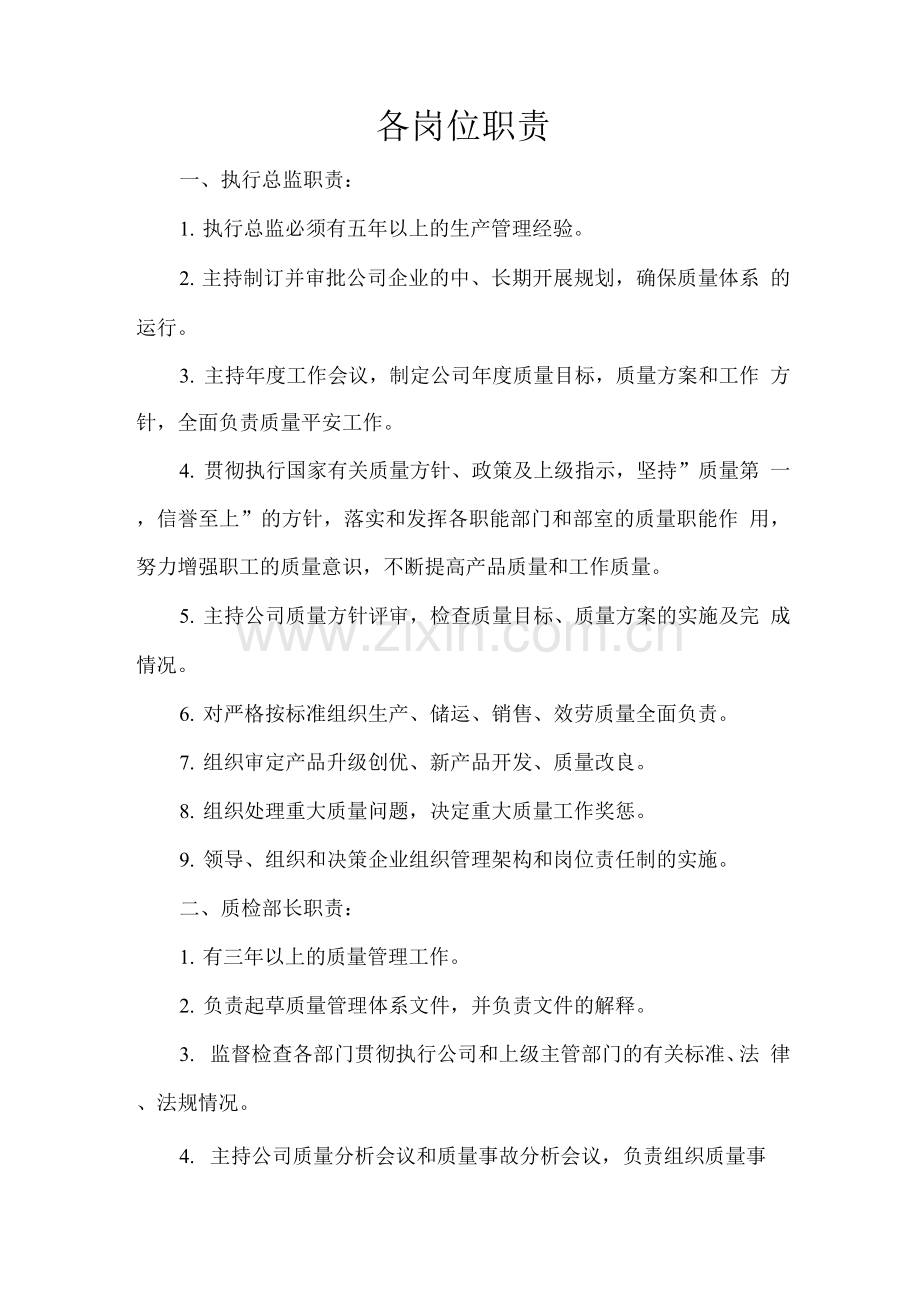 各岗位职责

一、执行总监职责：

1.执行总监必须有五年以上的生产管理经验。

2.主持制订并审批公司企业的中、长期开展规划，确保质量体系的运行。

3.主持年度工作会议，制定公司年度质量目标，质量方案和工作方针，全面负责质量平安工作。

4.贯彻执行国家有关质量方针、政策及上级指示，坚持”质量第一，信誉至上”的方针，落实和发挥各职能部门和部室的质量职能作用，努力增强职工的质量意识，不断提高产品质量和工作质量。

5.主持公司质量方针评审，检查质量目标、质量方案的实施及完成情况。

6.对严格按标准组织生产、储运、销售、效劳质量全面负责。

7.组织审定产品升级创优、新产品开发、质量改良。

8.组织处理重大质量问题，决定重大质量工作奖惩。

9.领导、组织和决策企业组织管理架构和岗位责任制的实施。

二、质检部长职责：

1.有三年以上的质量管理工作。

2.负责起草质量管理体系文件，并负责文件的解释。

3.监督检查各部门贯彻执行公司和上级主管部门的有关标准、法律、法规情况。

4.主持公司质量分析会议和质量事故分析会议，负责组织质量事

www.zixin.com.cn